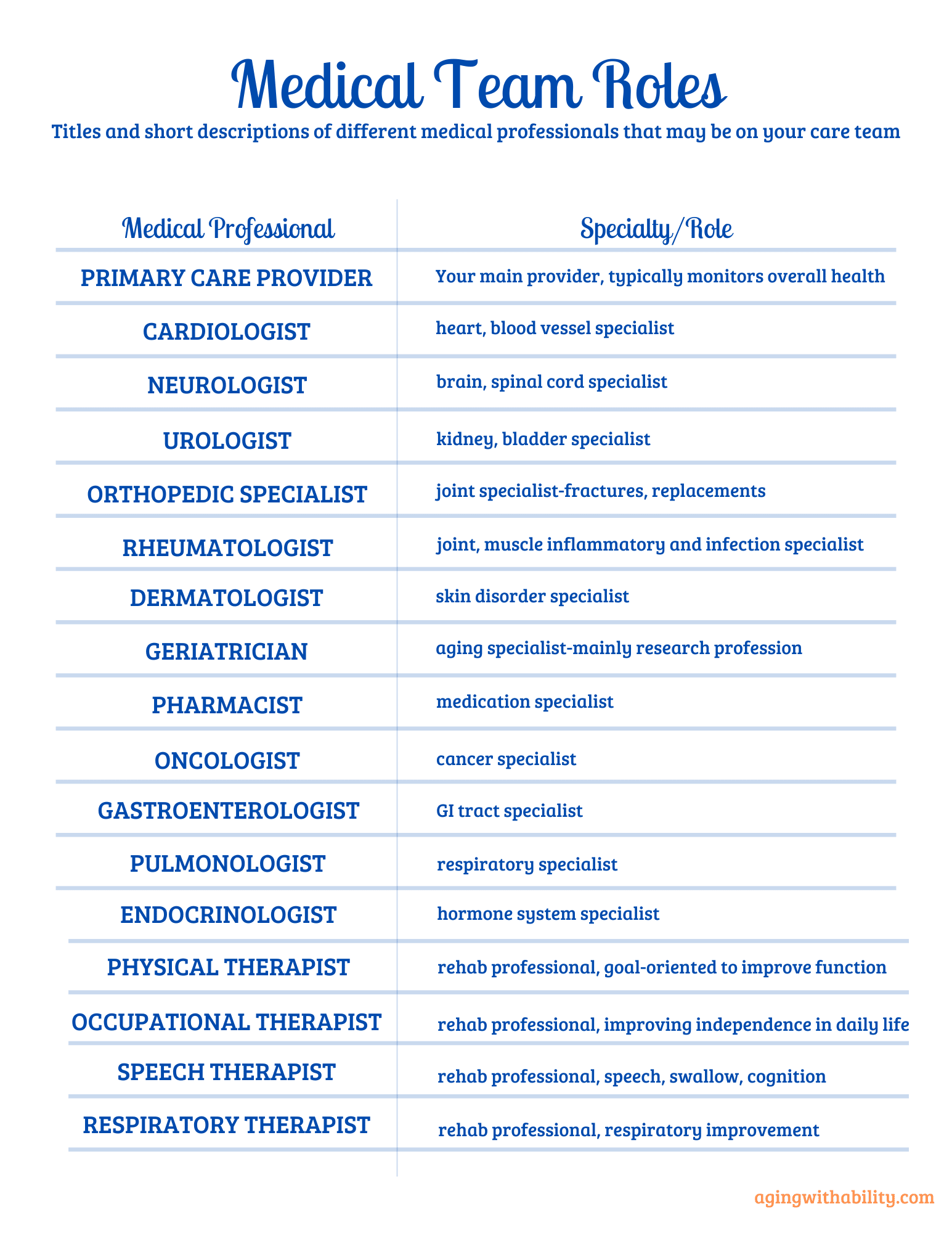 Medical Team Roles

Titles and short descriptions of different medical professionals that may be on your care team

| Medical Professional | Specialty/Role |
|---|---|
| PRIMARY CARE PROVIDER | Your main provider, typically monitors overall health |
| CARDIOLOGIST | heart, blood vessel specialist |
| NEUROLOGIST | brain, spinal cord specialist |
| UROLOGIST | kidney, bladder specialist |
| ORTHOPEDIC SPECIALIST | joint specialist-fractures, replacements |
| RHEUMATOLOGIST | joint, muscle inflammatory and infection specialist |
| DERMATOLOGIST | skin disorder specialist |
| GERIATRICIAN | aging specialist-mainly research profession |
| PHARMACIST | medication specialist |
| ONCOLOGIST | cancer specialist |
| GASTROENTEROLOGIST | GI tract specialist |
| PULMONOLOGIST | respiratory specialist |
| ENDOCRINOLOGIST | hormone system specialist |
| PHYSICAL THERAPIST | rehab professional, goal-oriented to improve function |
| OCCUPATIONAL THERAPIST | rehab professional, improving independence in daily life |
| SPEECH THERAPIST | rehab professional, speech, swallow, cognition |
| RESPIRATORY THERAPIST | rehab professional, respiratory improvement |

agingwithability.com